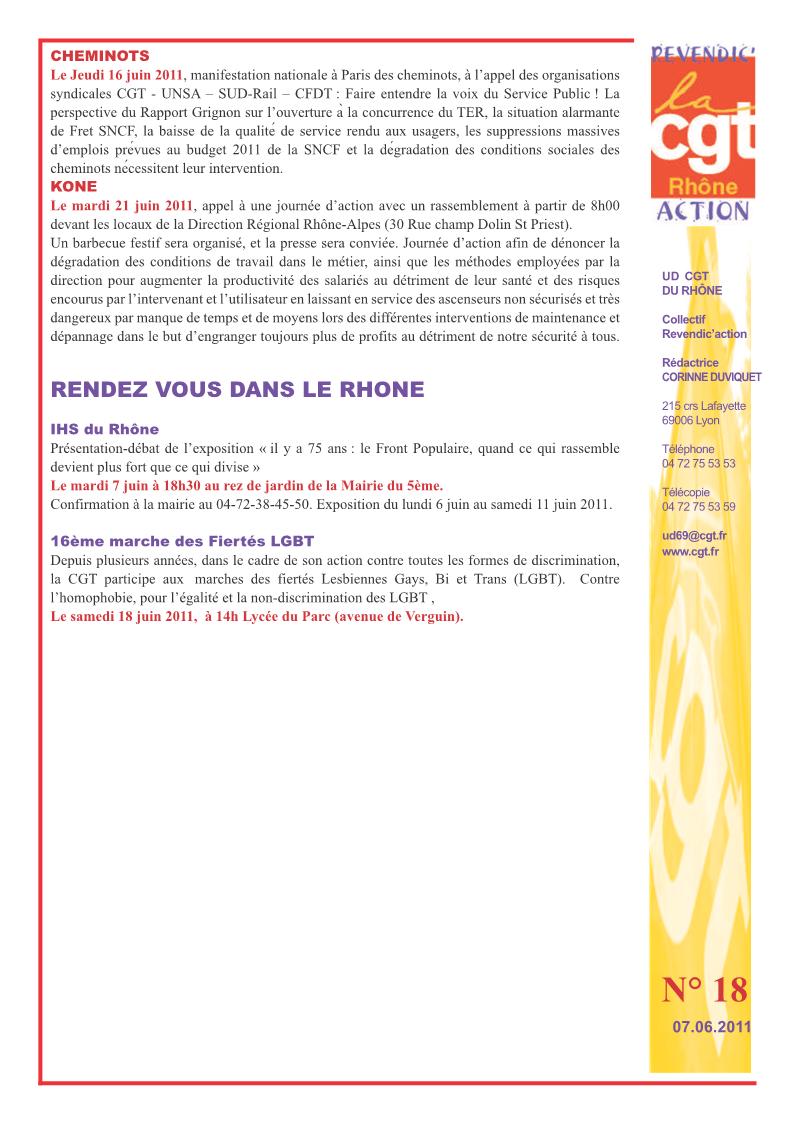 CHEMINOTS
Le Jeudi 16 juin 2011, manifestation nationale à Paris des cheminots, à l'appel des organisations syndicales CGT - UNSA – SUD-Rail – CFDT : Faire entendre la voix du Service Public ! La perspective du Rapport Grignon sur l'ouverture à la concurrence du TER, la situation alarmante de Fret SNCF, la baisse de la qualité de service rendu aux usagers, les suppressions massives d'emplois prévues au budget 2011 de la SNCF et la dégradation des conditions sociales des cheminots nécessitent leur intervention.
KONE
Le mardi 21 juin 2011, appel à une journée d'action avec un rassemblement à partir de 8h00 devant les locaux de la Direction Régional Rhône-Alpes (30 Rue champ Dolin St Priest).
Un barbecue festif sera organisé, et la presse sera conviée. Journée d'action afin de dénoncer la dégradation des conditions de travail dans le métier, ainsi que les méthodes employées par la direction pour augmenter la productivité des salariés au détriment de leur santé et des risques encourus par l'intervenant et l'utilisateur en laissant en service des ascenseurs non sécurisés et très dangereux par manque de temps et de moyens lors des différentes interventions de maintenance et dépannage dans le but d'engranger toujours plus de profits au détriment de notre sécurité à tous.

RENDEZ VOUS DANS LE RHONE

IHS du Rhône
Présentation-débat de l'exposition « il y a 75 ans : le Front Populaire, quand ce qui rassemble devient plus fort que ce qui divise »
Le mardi 7 juin à 18h30 au rez de jardin de la Mairie du 5ème.
Confirmation à la mairie au 04-72-38-45-50. Exposition du lundi 6 juin au samedi 11 juin 2011.

16ème marche des Fiertés LGBT
Depuis plusieurs années, dans le cadre de son action contre toutes les formes de discrimination, la CGT participe aux marches des fiertés Lesbiennes Gays, Bi et Trans (LGBT). Contre l'homophobie, pour l'égalité et la non-discrimination des LGBT ,
Le samedi 18 juin 2011, à 14h Lycée du Parc (avenue de Verguin).

REVENDIC'
la
cgt
Rhône
ACTION

UD CGT
DU RHÔNE

Collectif
Revendic'action

Rédactrice
CORINNE DUVIQUET

215 crs Lafayette
69006 Lyon

Téléphone
04 72 75 53 53

Télécopie
04 72 75 53 59

ud69@cgt.fr
www.cgt.fr

N° 18
07.06.2011